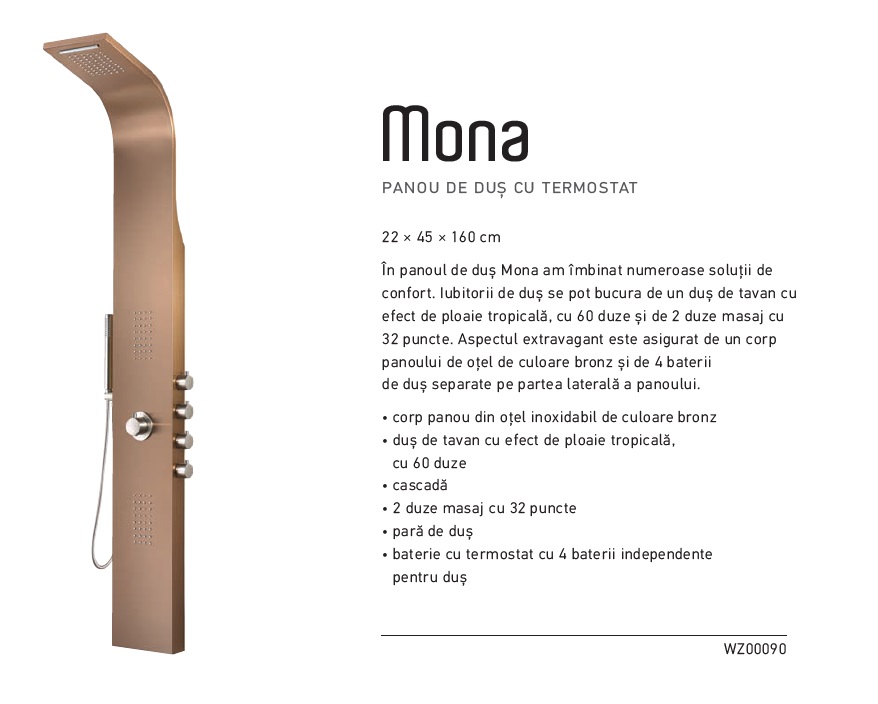 Mona

PANOU DE DUȘ CU TERMOSTAT

22 × 45 × 160 cm

În panoul de duș Mona am îmbinat numeroase soluții de confort. Iubitorii de duș se pot bucura de un duș de tavan cu efect de ploaie tropicală, cu 60 duze și de 2 duze masaj cu 32 puncte. Aspectul extravagant este asigurat de un corp panoului de oțel de culoare bronz și de 4 baterii de duș separate pe partea laterală a panoului.

• corp panou din oțel inoxidabil de culoare bronz
• duș de tavan cu efect de ploaie tropicală, cu 60 duze
• cascadă
• 2 duze masaj cu 32 puncte
• pară de duș
• baterie cu termostat cu 4 baterii independente pentru duș

WZ00090